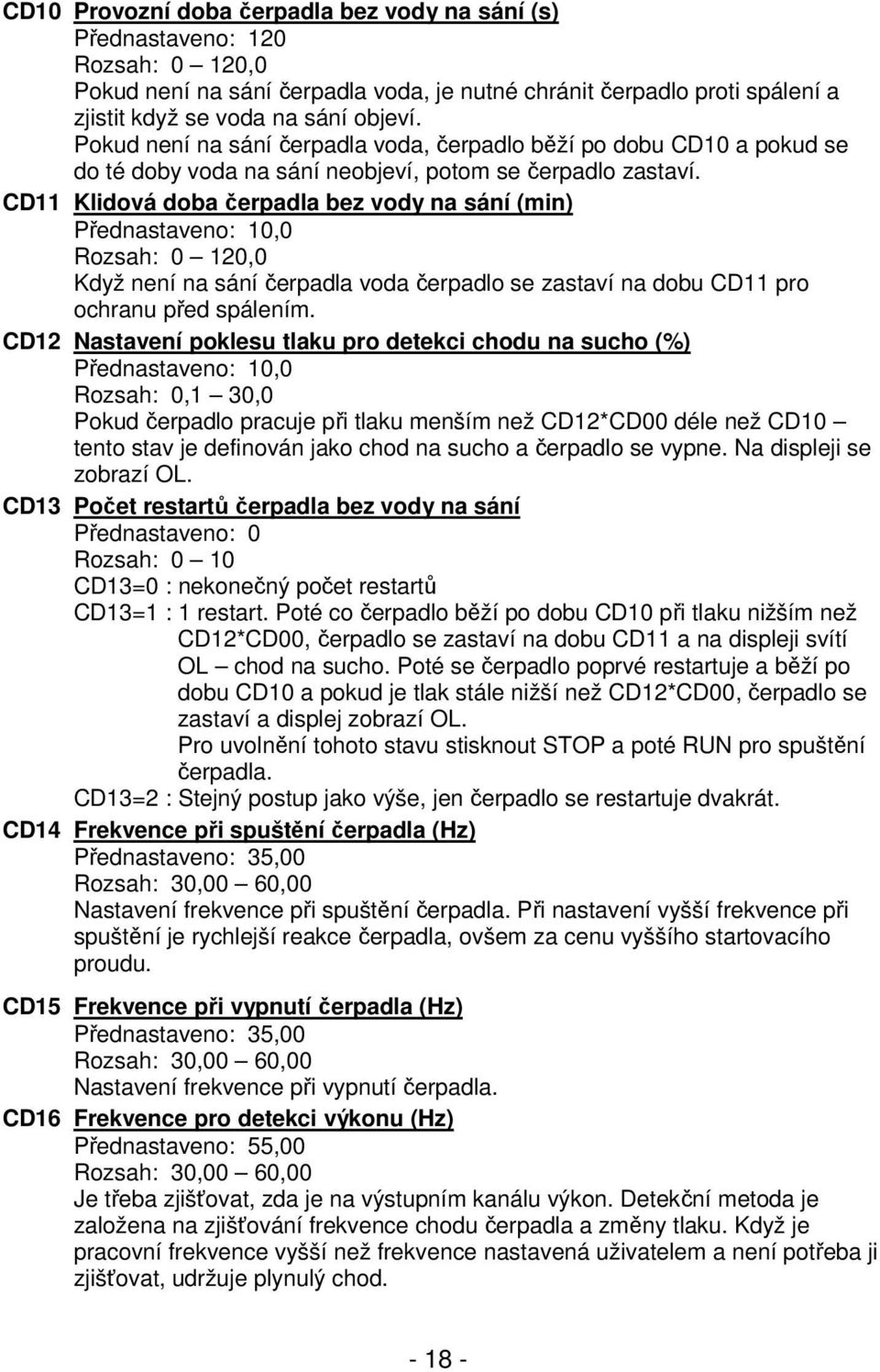 CD10 Provozní doba čerpadla bez vody na sání (s)
Přednastaveno: 120
Rozsah: 0 – 120,0
Pokud není na sání čerpadla voda, je nutné chránit čerpadlo proti spálení a zjistit když se voda na sání objeví.
Pokud není na sání čerpadla voda, čerpadlo běží po dobu CD10 a pokud se do té doby voda na sání neobjeví, potom se čerpadlo zastaví.

CD11 Klidová doba čerpadla bez vody na sání (min)
Přednastaveno: 10,0
Rozsah: 0 – 120,0
Když není na sání čerpadla voda čerpadlo se zastaví na dobu CD11 pro ochranu před spálením.

CD12 Nastavení poklesu tlaku pro detekci chodu na sucho (%)
Přednastaveno: 10,0
Rozsah: 0,1 – 30,0
Pokud čerpadlo pracuje při tlaku menším než CD12*CD00 déle než CD10 – tento stav je definován jako chod na sucho a čerpadlo se vypne. Na displeji se zobrazí OL.

CD13 Počet restartů čerpadla bez vody na sání
Přednastaveno: 0
Rozsah: 0 – 10
CD13=0 : nekonečný počet restartů
CD13=1 : 1 restart. Poté co čerpadlo běží po dobu CD10 při tlaku nižším než CD12*CD00, čerpadlo se zastaví na dobu CD11 a na displeji svítí OL – chod na sucho. Poté se čerpadlo poprvé restartuje a běží po dobu CD10 a pokud je tlak stále nižší než CD12*CD00, čerpadlo se zastaví a displej zobrazí OL.
Pro uvolnění tohoto stavu stisknout STOP a poté RUN pro spuštění čerpadla.
CD13=2 : Stejný postup jako výše, jen čerpadlo se restartuje dvakrát.

CD14 Frekvence při spuštění čerpadla (Hz)
Přednastaveno: 35,00
Rozsah: 30,00 – 60,00
Nastavení frekvence při spuštění čerpadla. Při nastavení vyšší frekvence při spuštění je rychlejší reakce čerpadla, ovšem za cenu vyššího startovacího proudu.

CD15 Frekvence při vypnutí čerpadla (Hz)
Přednastaveno: 35,00
Rozsah: 30,00 – 60,00
Nastavení frekvence při vypnutí čerpadla.

CD16 Frekvence pro detekci výkonu (Hz)
Přednastaveno: 55,00
Rozsah: 30,00 – 60,00
Je třeba zjišťovat, zda je na výstupním kanálu výkon. Detekční metoda je založena na zjišťování frekvence chodu čerpadla a změny tlaku. Když je pracovní frekvence vyšší než frekvence nastavená uživatelem a není potřeba ji zjišťovat, udržuje plynulý chod.

- 18 -